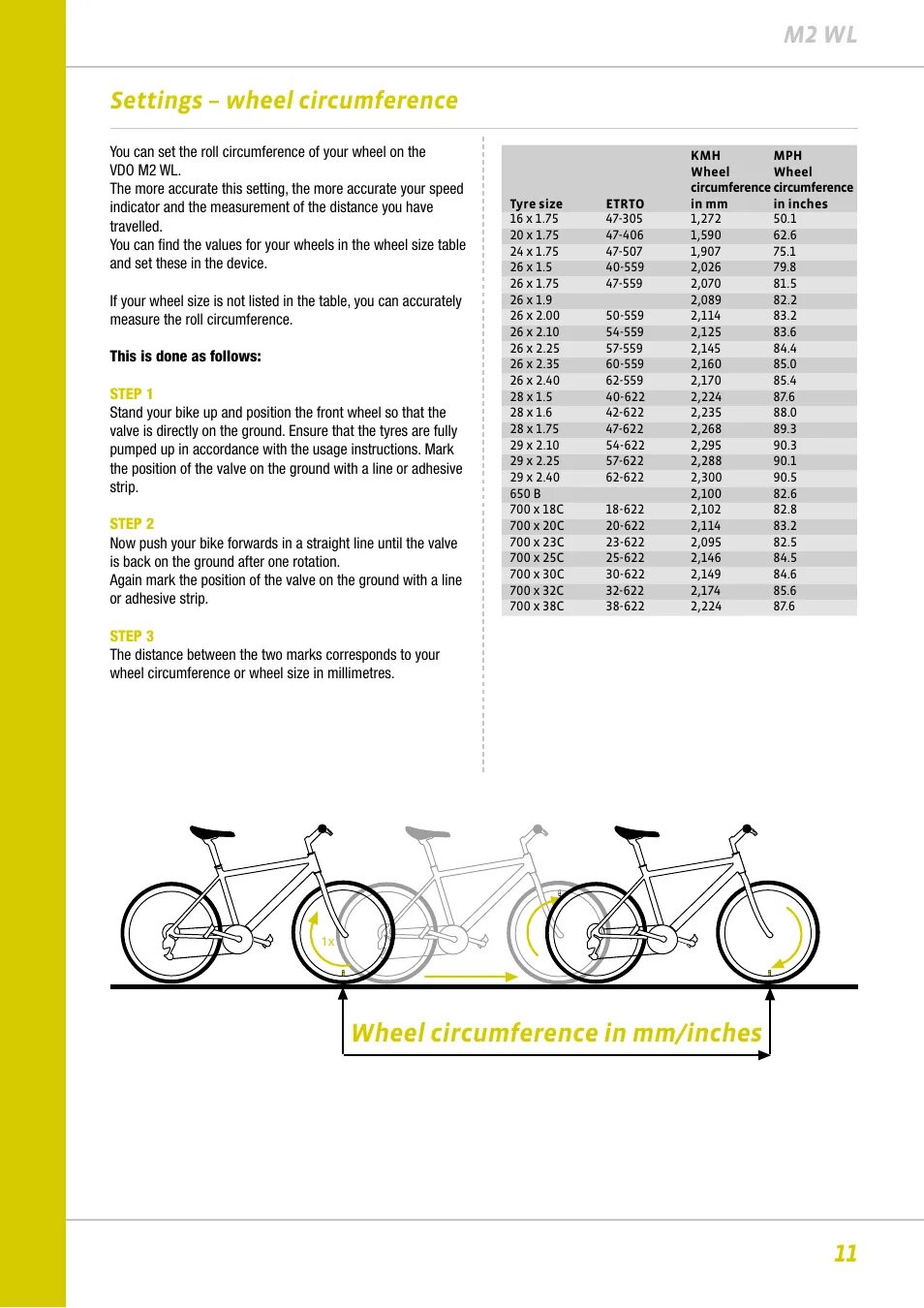 M2 WL

Settings – wheel circumference

You can set the roll circumference of your wheel on the VDO M2 WL.
The more accurate this setting, the more accurate your speed indicator and the measurement of the distance you have travelled.
You can find the values for your wheels in the wheel size table and set these in the device.

If your wheel size is not listed in the table, you can accurately measure the roll circumference.

This is done as follows:

STEP 1
Stand your bike up and position the front wheel so that the valve is directly on the ground. Ensure that the tyres are fully pumped up in accordance with the usage instructions. Mark the position of the valve on the ground with a line or adhesive strip.

STEP 2
Now push your bike forwards in a straight line until the valve is back on the ground after one rotation.
Again mark the position of the valve on the ground with a line or adhesive strip.

STEP 3
The distance between the two marks corresponds to your wheel circumference or wheel size in millimetres.

| Tyre size | ETRTO | KMH Wheel circumference in mm | MPH Wheel circumference in inches |
|---|---|---|---|
| 16 x 1.75 | 47-305 | 1,272 | 50.1 |
| 20 x 1.75 | 47-406 | 1,590 | 62.6 |
| 24 x 1.75 | 47-507 | 1,907 | 75.1 |
| 26 x 1.5 | 40-559 | 2,026 | 79.8 |
| 26 x 1.75 | 47-559 | 2,070 | 81.5 |
| 26 x 1.9 | | 2,089 | 82.2 |
| 26 x 2.00 | 50-559 | 2,114 | 83.2 |
| 26 x 2.10 | 54-559 | 2,125 | 83.6 |
| 26 x 2.25 | 57-559 | 2,145 | 84.4 |
| 26 x 2.35 | 60-559 | 2,160 | 85.0 |
| 26 x 2.40 | 62-559 | 2,170 | 85.4 |
| 28 x 1.5 | 40-622 | 2,224 | 87.6 |
| 28 x 1.6 | 42-622 | 2,235 | 88.0 |
| 28 x 1.75 | 47-622 | 2,268 | 89.3 |
| 29 x 2.10 | 54-622 | 2,295 | 90.3 |
| 29 x 2.25 | 57-622 | 2,288 | 90.1 |
| 29 x 2.40 | 62-622 | 2,300 | 90.5 |
| 650 B | | 2,100 | 82.6 |
| 700 x 18C | 18-622 | 2,102 | 82.8 |
| 700 x 20C | 20-622 | 2,114 | 83.2 |
| 700 x 23C | 23-622 | 2,095 | 82.5 |
| 700 x 25C | 25-622 | 2,146 | 84.5 |
| 700 x 30C | 30-622 | 2,149 | 84.6 |
| 700 x 32C | 32-622 | 2,174 | 85.6 |
| 700 x 38C | 38-622 | 2,224 | 87.6 |

1x

Wheel circumference in mm/inches

11